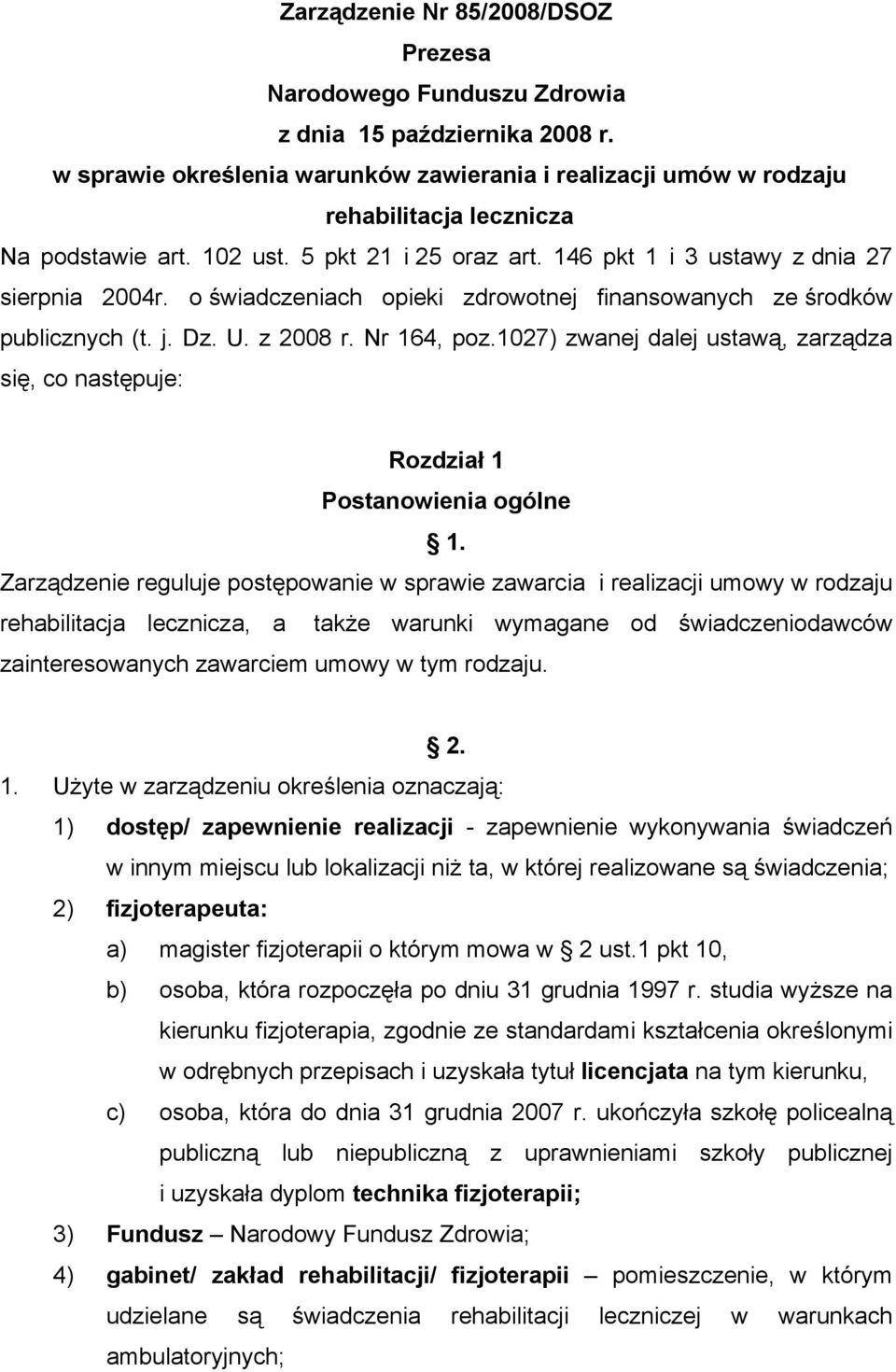 Zarządzenie Nr 85/2008/DSOZ
Prezesa
Narodowego Funduszu Zdrowia
z dnia 15 października 2008 r.
w sprawie określenia warunków zawierania i realizacji umów w rodzaju rehabilitacja lecznicza

Na podstawie art. 102 ust. 5 pkt 21 i 25 oraz art. 146 pkt 1 i 3 ustawy z dnia 27 sierpnia 2004r. o świadczeniach opieki zdrowotnej finansowanych ze środków publicznych (t. j. Dz. U. z 2008 r. Nr 164, poz.1027) zwanej dalej ustawą, zarządza się, co następuje:

Rozdział 1
Postanowienia ogólne
§ 1.
Zarządzenie reguluje postępowanie w sprawie zawarcia i realizacji umowy w rodzaju rehabilitacja lecznicza, a także warunki wymagane od świadczeniodawców zainteresowanych zawarciem umowy w tym rodzaju.

§ 2.
1. Użyte w zarządzeniu określenia oznaczają:
1) dostęp/ zapewnienie realizacji - zapewnienie wykonywania świadczeń w innym miejscu lub lokalizacji niż ta, w której realizowane są świadczenia;
2) fizjoterapeuta:
a) magister fizjoterapii o którym mowa w § 2 ust.1 pkt 10,
b) osoba, która rozpoczęła po dniu 31 grudnia 1997 r. studia wyższe na kierunku fizjoterapia, zgodnie ze standardami kształcenia określonymi w odrębnych przepisach i uzyskała tytuł licencjata na tym kierunku,
c) osoba, która do dnia 31 grudnia 2007 r. ukończyła szkołę policealną publiczną lub niepubliczną z uprawnieniami szkoły publicznej i uzyskała dyplom technika fizjoterapii;
3) Fundusz – Narodowy Fundusz Zdrowia;
4) gabinet/ zakład rehabilitacji/ fizjoterapii – pomieszczenie, w którym udzielane są świadczenia rehabilitacji leczniczej w warunkach ambulatoryjnych;